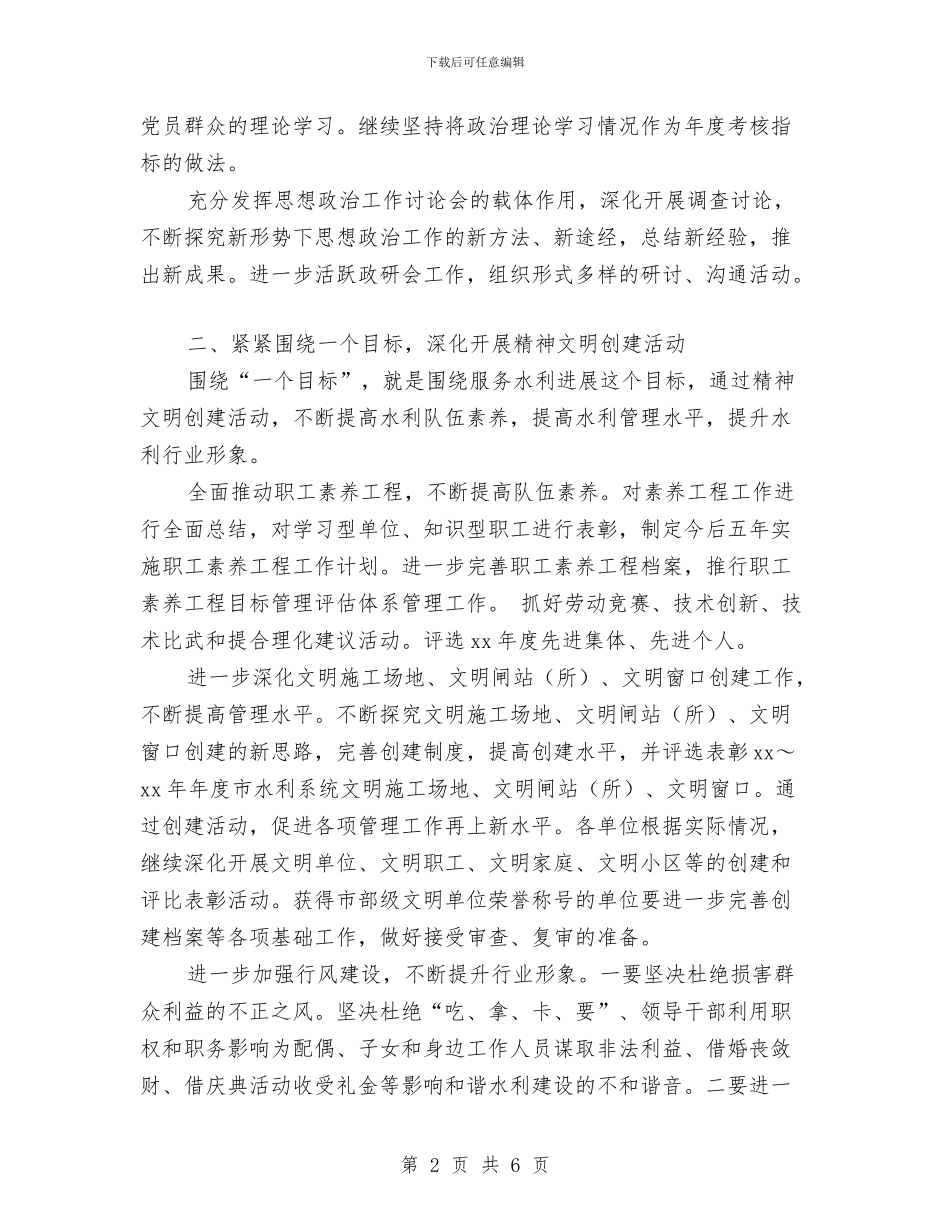 下载后可任意编辑

党员群众的理论学习。继续坚持将政治理论学习情况作为年度考核指标的做法。

充分发挥思想政治工作讨论会的载体作用，深化开展调查讨论，不断探究新形势下思想政治工作的新方法、新途经，总结新经验，推出新成果。进一步活跃政研会工作，组织形式多样的研讨、沟通活动。

二、紧紧围绕一个目标，深化开展精神文明创建活动

围绕“一个目标”，就是围绕服务水利进展这个目标，通过精神文明创建活动，不断提高水利队伍素养，提高水利管理水平，提升水利行业形象。

全面推动职工素养工程，不断提高队伍素养。对素养工程工作进行全面总结，对学习型单位、知识型职工进行表彰，制定今后五年实施职工素养工程工作计划。进一步完善职工素养工程档案，推行职工素养工程目标管理评估体系管理工作。 抓好劳动竞赛、技术创新、技术比武和提合理化建议活动。评选 xx 年度先进集体、先进个人。

进一步深化文明施工场地、文明闸站（所）、文明窗口创建工作，不断提高管理水平。不断探究文明施工场地、文明闸站（所）、文明窗口创建的新思路，完善创建制度，提高创建水平，并评选表彰 xx～xx 年年度市水利系统文明施工场地、文明闸站（所）、文明窗口。通过创建活动，促进各项管理工作再上新水平。各单位根据实际情况，继续深化开展文明单位、文明职工、文明家庭、文明小区等的创建和评比表彰活动。获得市部级文明单位荣誉称号的单位要进一步完善创建档案等各项基础工作，做好接受审查、复审的准备。

进一步加强行风建设，不断提升行业形象。一要坚决杜绝损害群众利益的不正之风。坚决杜绝“吃、拿、卡、要”、领导干部利用职权和职务影响为配偶、子女和身边工作人员谋取非法利益、借婚丧敛财、借庆典活动收受礼金等影响和谐水利建设的不和谐音。二要进一

第 2 页 共 6 页